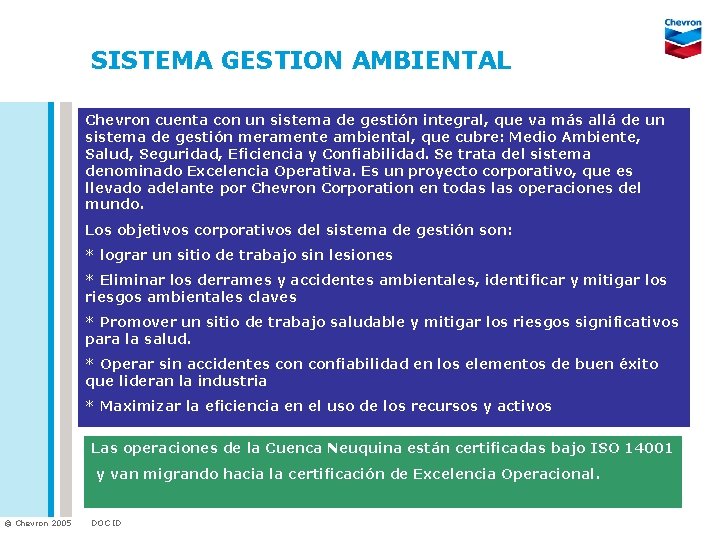 Chevron

SISTEMA GESTION AMBIENTAL

Chevron cuenta con un sistema de gestión integral, que va más allá de un sistema de gestión meramente ambiental, que cubre: Medio Ambiente, Salud, Seguridad, Eficiencia y Confiabilidad. Se trata del sistema denominado Excelencia Operativa. Es un proyecto corporativo, que es llevado adelante por Chevron Corporation en todas las operaciones del mundo.

Los objetivos corporativos del sistema de gestión son:

* lograr un sitio de trabajo sin lesiones

* Eliminar los derrames y accidentes ambientales, identificar y mitigar los riesgos ambientales claves

* Promover un sitio de trabajo saludable y mitigar los riesgos significativos para la salud.

* Operar sin accidentes con confiabilidad en los elementos de buen éxito que lideran la industria

* Maximizar la eficiencia en el uso de los recursos y activos

Las operaciones de la Cuenca Neuquina están certificadas bajo ISO 14001 y van migrando hacia la certificación de Excelencia Operacional.

© Chevron 2005 DOC ID